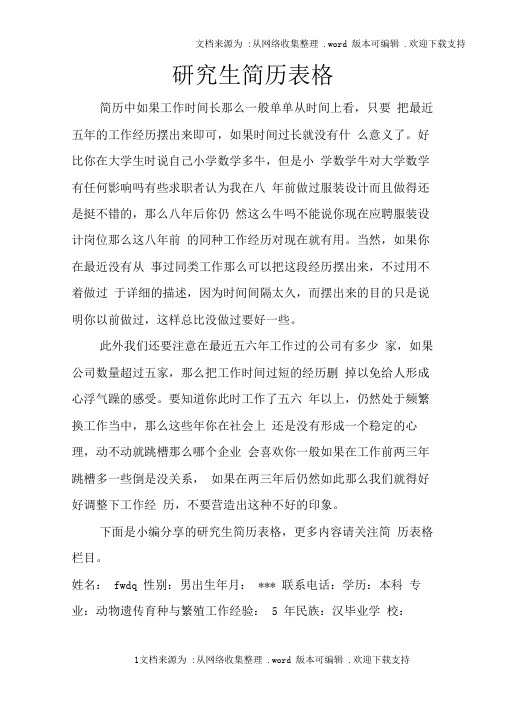 文档来源为 :从网络收集整理 .word 版本可编辑 .欢迎下载支持

研究生简历表格

简历中如果工作时间长那么一般单单从时间上看，只要 把最近五年的工作经历摆出来即可，如果时间过长就没有什 么意义了。好比你在大学生时说自己小学数学多牛，但是小 学数学牛对大学数学有任何影响吗有些求职者认为我在八 年前做过服装设计而且做得还是挺不错的，那么八年后你仍 然这么牛吗不能说你现在应聘服装设计岗位那么这八年前 的同种工作经历对现在就有用。当然，如果你在最近没有从 事过同类工作那么可以把这段经历摆出来，不过用不着做过 于详细的描述，因为时间间隔太久，而摆出来的目的只是说明你以前做过，这样总比没做过要好一些。

此外我们还要注意在最近五六年工作过的公司有多少 家，如果公司数量超过五家，那么把工作时间过短的经历删 掉以免给人形成心浮气躁的感受。要知道你此时工作了五六 年以上，仍然处于频繁换工作当中，那么这些年你在社会上 还是没有形成一个稳定的心理，动不动就跳槽那么哪个企业 会喜欢你一般如果在工作前两三年跳槽多一些倒是没关系， 如果在两三年后仍然如此那么我们就得好好调整下工作经 历，不要营造出这种不好的印象。

下面是小编分享的研究生简历表格，更多内容请关注简 历表格栏目。

姓名： fwdq 性别：男出生年月： *** 联系电话：学历：本科 专业：动物遗传育种与繁殖工作经验： 5 年民族：汉毕业学 校：

1文档来源为 :从网络收集整理 .word 版本可编辑 .欢迎下载支持